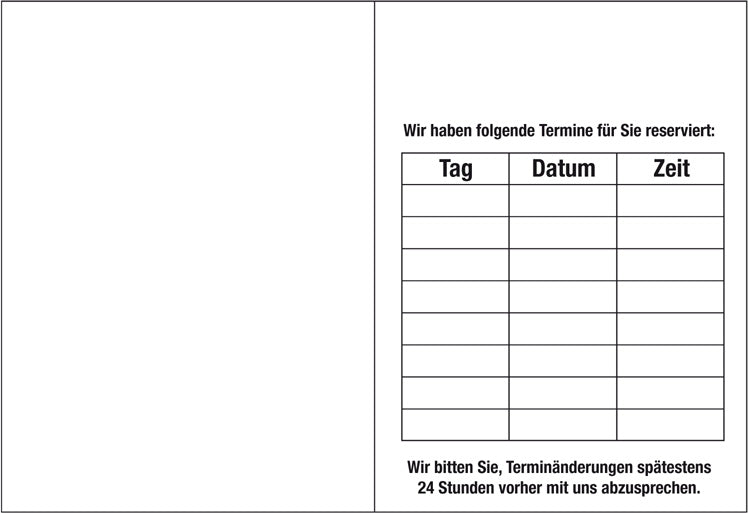 Wir haben folgende Termine für Sie reserviert:

| Tag | Datum | Zeit |
|---|---|---|
|  |  |  |
|  |  |  |
|  |  |  |
|  |  |  |
|  |  |  |
|  |  |  |
|  |  |  |
|  |  |  |

Wir bitten Sie, Terminänderungen spätestens 24 Stunden vorher mit uns abzusprechen.